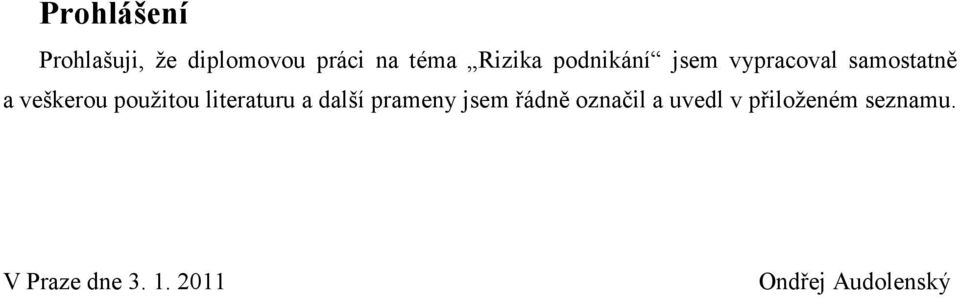 Prohlášení

Prohlašuji, že diplomovou práci na téma „Rizika podnikání“ jsem vypracoval samostatně a veškerou použitou literaturu a další prameny jsem řádně označil a uvedl v přiloženém seznamu.

V Praze dne 3. 1. 2011

Ondřej Audolenský